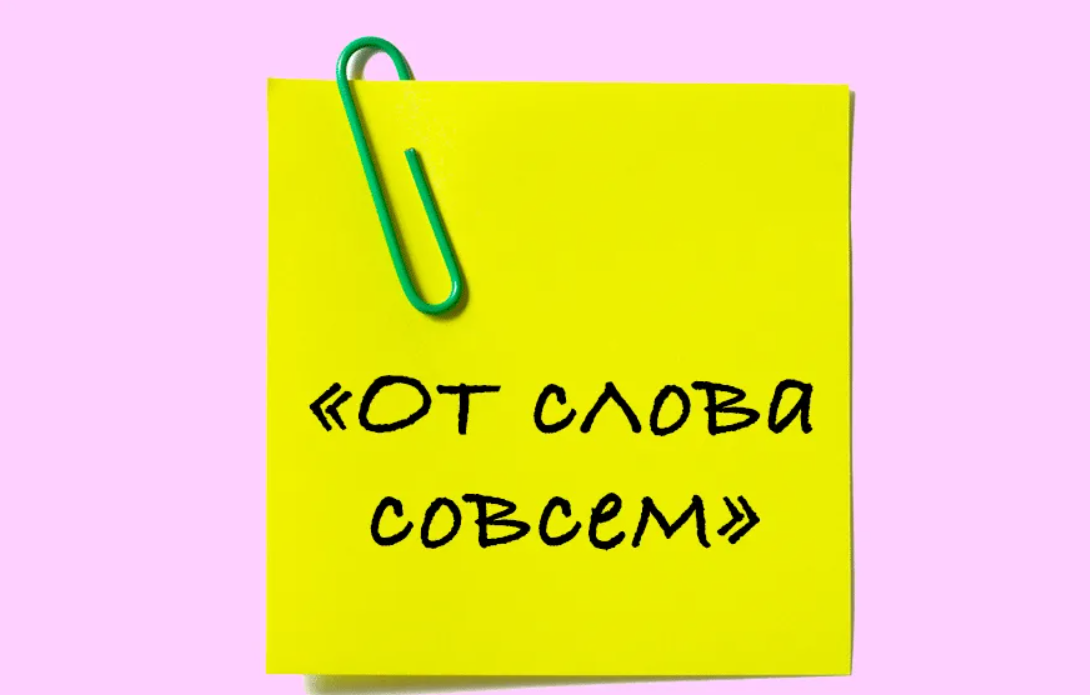 «От слова совсем»